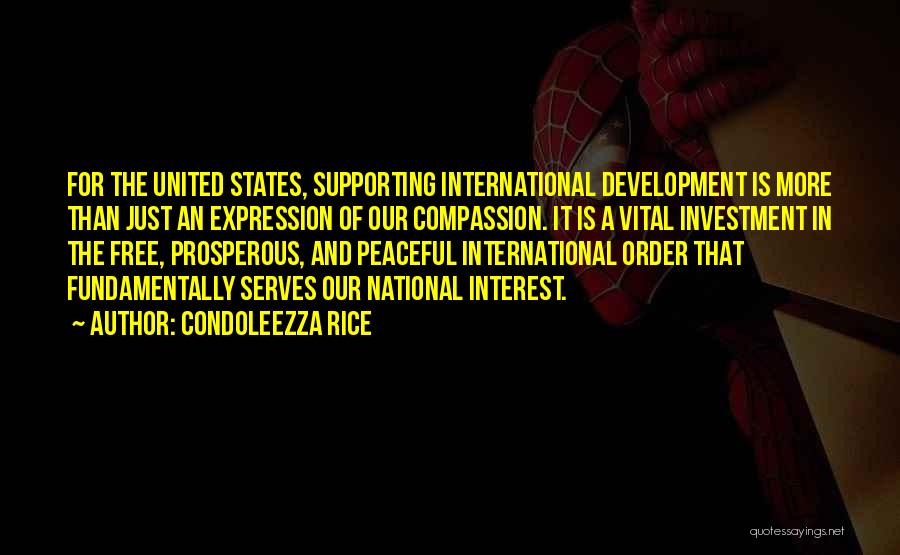 FOR THE UNITED STATES, SUPPORTING INTERNATIONAL DEVELOPMENT IS MORE THAN JUST AN EXPRESSION OF OUR COMPASSION. IT IS A VITAL INVESTMENT IN THE FREE, PROSPEROUS, AND PEACEFUL INTERNATIONAL ORDER THAT FUNDAMENTALLY SERVES OUR NATIONAL INTEREST.

~ AUTHOR: CONDOLEEZZA RICE

quotessayings.net